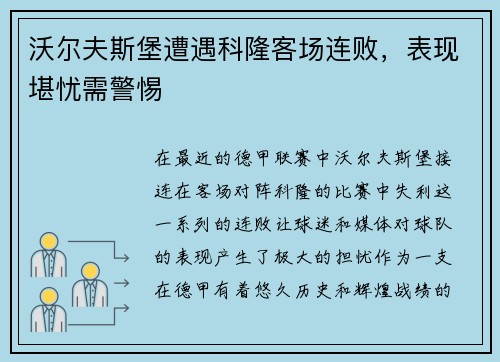 沃尔夫斯堡遭遇科隆客场连败，表现堪忧需警惕

在最近的德甲联赛中沃尔夫斯堡接连在客场对阵科隆的比赛中失利这一系列的连败让球迷和媒体对球队的表现产生了极大的担忧作为一支在德甲有着悠久历史和辉煌战绩的